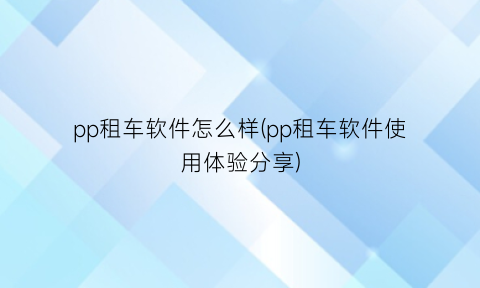 pp租车软件怎么样(pp租车软件使用体验分享)